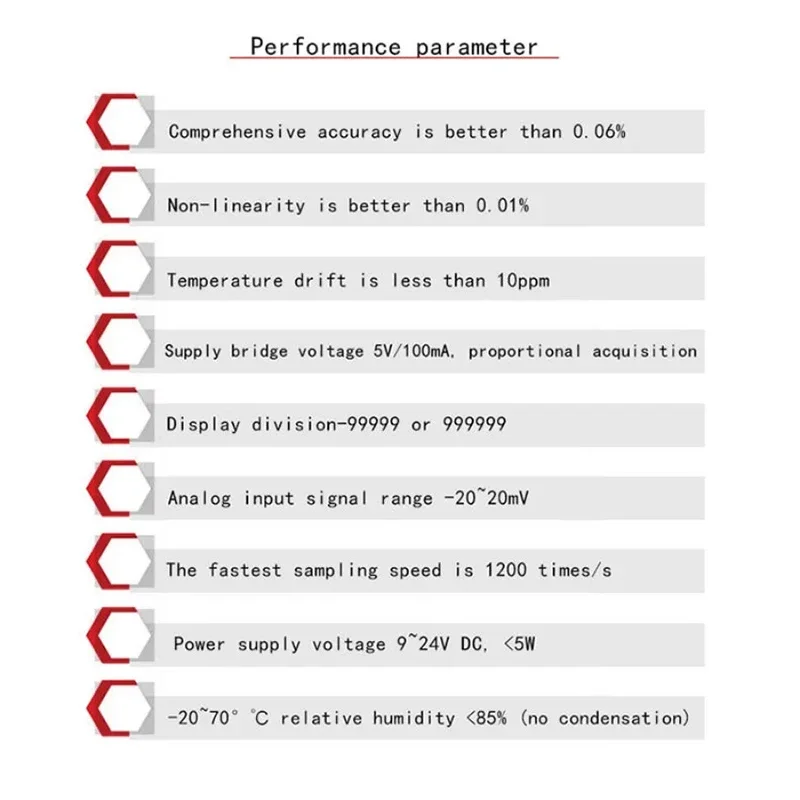 Performance parameter

Comprehensive accuracy is better than 0.06%

Non-linearity is better than 0.01%

Temperature drift is less than 10ppm

Supply bridge voltage 5V/100mA, proportional acquisition

Display division-99999 or 999999

Analog input signal range -20~20mV

The fastest sampling speed is 1200 times/s

Power supply voltage 9~24V DC, <5W

-20~70° °C relative humidity <85% (no condensation)